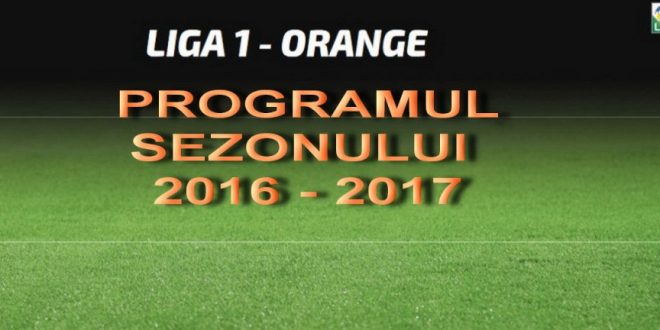 LIGA 1 - ORANGE

PROGRAMUL SEZONULUI 2016 - 2017